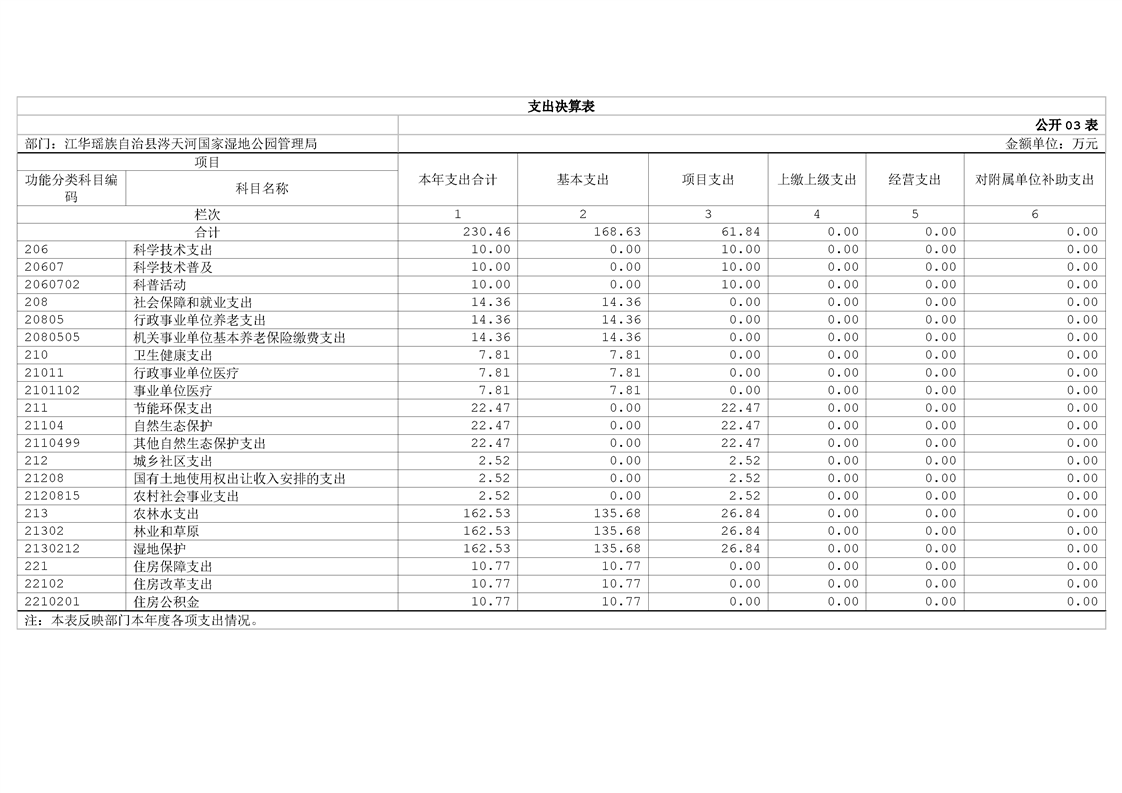 支出决算表

公开 03 表

部门：江华瑶族自治县涔天河国家湿地公园管理局

金额单位：万元

| 项目 | | 本年支出合计 | 基本支出 | 项目支出 | 上缴上级支出 | 经营支出 | 对附属单位补助支出 |
|---|---|---|---|---|---|---|---|
| 功能分类科目编码 | 科目名称 | | | | | | |
| 栏次 | | 1 | 2 | 3 | 4 | 5 | 6 |
| 合计 | | 230.46 | 168.63 | 61.84 | 0.00 | 0.00 | 0.00 |
| 206 | 科学技术支出 | 10.00 | 0.00 | 10.00 | 0.00 | 0.00 | 0.00 |
| 20607 | 科学技术普及 | 10.00 | 0.00 | 10.00 | 0.00 | 0.00 | 0.00 |
| 2060702 | 科普活动 | 10.00 | 0.00 | 10.00 | 0.00 | 0.00 | 0.00 |
| 208 | 社会保障和就业支出 | 14.36 | 14.36 | 0.00 | 0.00 | 0.00 | 0.00 |
| 20805 | 行政事业单位养老支出 | 14.36 | 14.36 | 0.00 | 0.00 | 0.00 | 0.00 |
| 2080505 | 机关事业单位基本养老保险缴费支出 | 14.36 | 14.36 | 0.00 | 0.00 | 0.00 | 0.00 |
| 210 | 卫生健康支出 | 7.81 | 7.81 | 0.00 | 0.00 | 0.00 | 0.00 |
| 21011 | 行政事业单位医疗 | 7.81 | 7.81 | 0.00 | 0.00 | 0.00 | 0.00 |
| 2101102 | 事业单位医疗 | 7.81 | 7.81 | 0.00 | 0.00 | 0.00 | 0.00 |
| 211 | 节能环保支出 | 22.47 | 0.00 | 22.47 | 0.00 | 0.00 | 0.00 |
| 21104 | 自然生态保护 | 22.47 | 0.00 | 22.47 | 0.00 | 0.00 | 0.00 |
| 2110499 | 其他自然生态保护支出 | 22.47 | 0.00 | 22.47 | 0.00 | 0.00 | 0.00 |
| 212 | 城乡社区支出 | 2.52 | 0.00 | 2.52 | 0.00 | 0.00 | 0.00 |
| 21208 | 国有土地使用权出让收入安排的支出 | 2.52 | 0.00 | 2.52 | 0.00 | 0.00 | 0.00 |
| 2120815 | 农村社会事业支出 | 2.52 | 0.00 | 2.52 | 0.00 | 0.00 | 0.00 |
| 213 | 农林水支出 | 162.53 | 135.68 | 26.84 | 0.00 | 0.00 | 0.00 |
| 21302 | 林业和草原 | 162.53 | 135.68 | 26.84 | 0.00 | 0.00 | 0.00 |
| 2130212 | 湿地保护 | 162.53 | 135.68 | 26.84 | 0.00 | 0.00 | 0.00 |
| 221 | 住房保障支出 | 10.77 | 10.77 | 0.00 | 0.00 | 0.00 | 0.00 |
| 22102 | 住房改革支出 | 10.77 | 10.77 | 0.00 | 0.00 | 0.00 | 0.00 |
| 2210201 | 住房公积金 | 10.77 | 10.77 | 0.00 | 0.00 | 0.00 | 0.00 |

注：本表反映部门本年度各项支出情况。